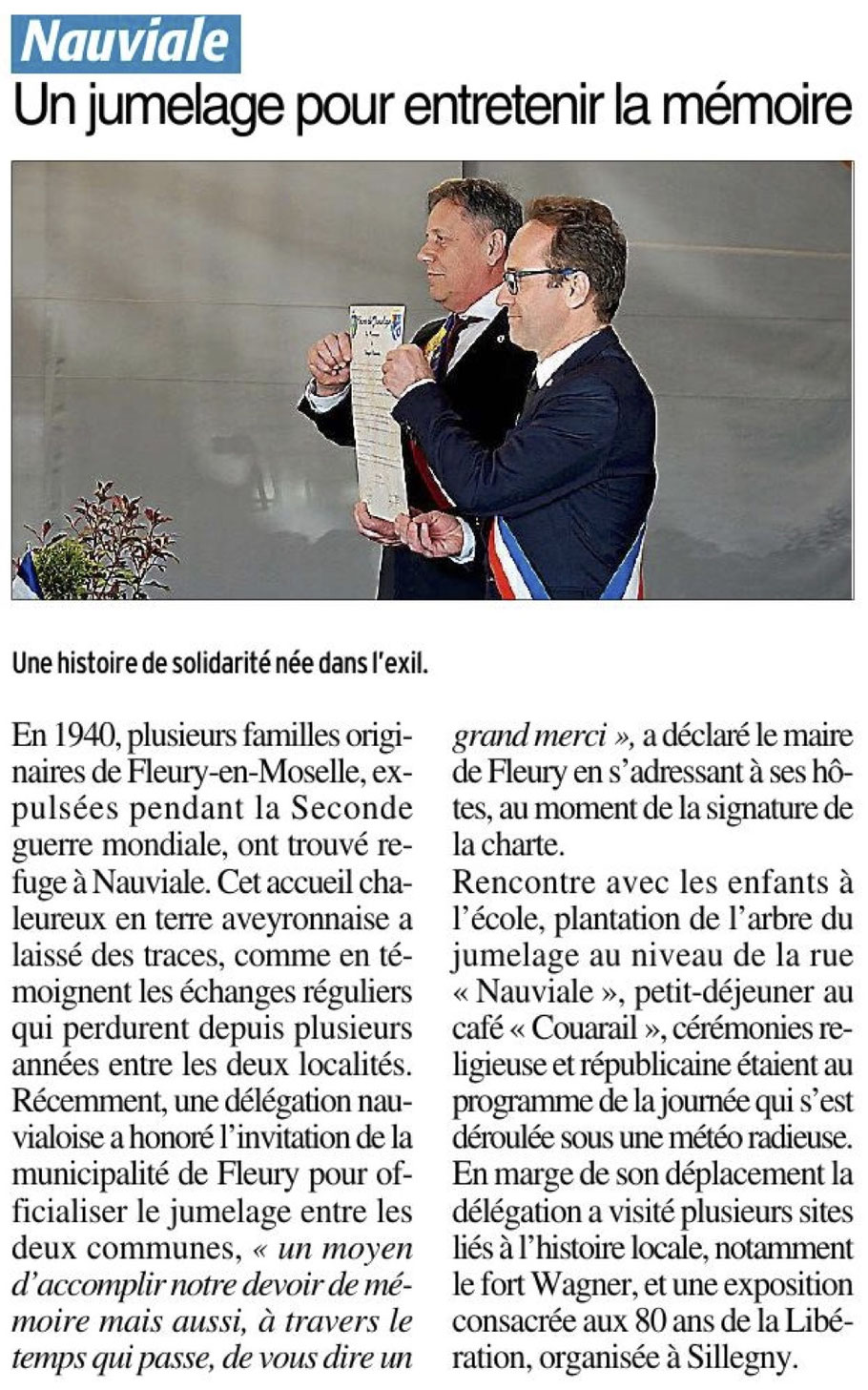 Nauviale
Un jumelage pour entretenir la mémoire

Une histoire de solidarité née dans l'exil.

En 1940, plusieurs familles originaires de Fleury-en-Moselle, expulsées pendant la Seconde guerre mondiale, ont trouvé refuge à Nauviale. Cet accueil chaleureux en terre aveyronnaise a laissé des traces, comme en témoignent les échanges réguliers qui perdurent depuis plusieurs années entre les deux localités. Récemment, une délégation nauvialoise a honoré l'invitation de la municipalité de Fleury pour officialiser le jumelage entre les deux communes, « un moyen d'accomplir notre devoir de mémoire mais aussi, à travers le temps qui passe, de vous dire un grand merci », a déclaré le maire de Fleury en s'adressant à ses hôtes, au moment de la signature de la charte.

Rencontre avec les enfants à l'école, plantation de l'arbre du jumelage au niveau de la rue « Nauviale », petit-déjeuner au café « Couarail », cérémonies religieuse et républicaine étaient au programme de la journée qui s'est déroulée sous une météo radieuse.

En marge de son déplacement la délégation a visité plusieurs sites liés à l'histoire locale, notamment le fort Wagner, et une exposition consacrée aux 80 ans de la Libération, organisée à Sillegny.